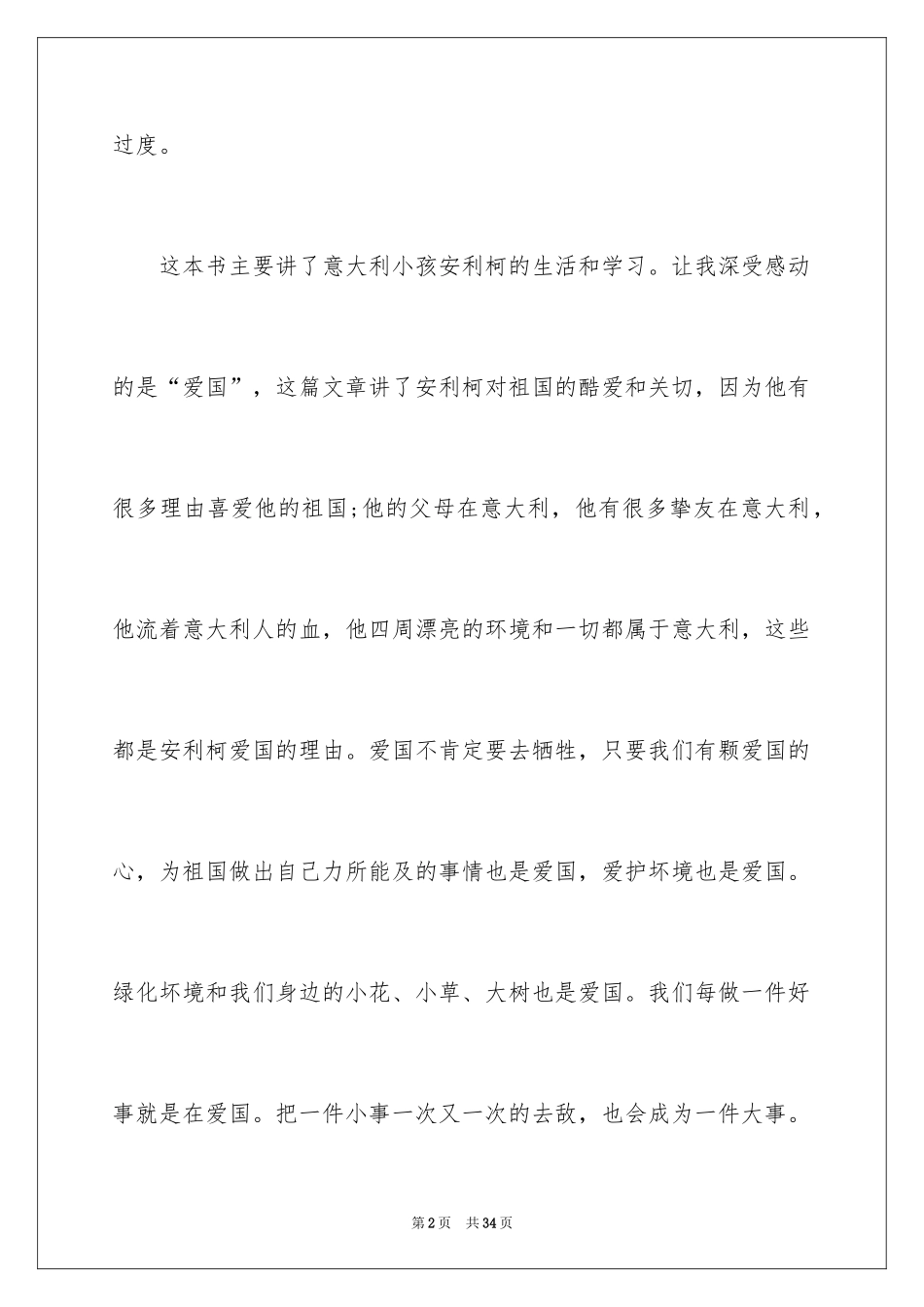 过度。

这本书主要讲了意大利小孩安利柯的生活和学习。让我深受感动的是“爱国”，这篇文章讲了安利柯对祖国的酷爱和关切，因为他有很多理由喜爱他的祖国;他的父母在意大利，他有很多挚友在意大利，他流着意大利人的血，他四周漂亮的环境和一切都属于意大利，这些都是安利柯爱国的理由。爱国不肯定要去牺牲，只要我们有颗爱国的心，为祖国做出自己力所能及的事情也是爱国，爱护坏境也是爱国。绿化坏境和我们身边的小花、小草、大树也是爱国。我们每做一件好事就是在爱国。把一件小事一次又一次的去敌，也会成为一件大事。

第2页 共34页